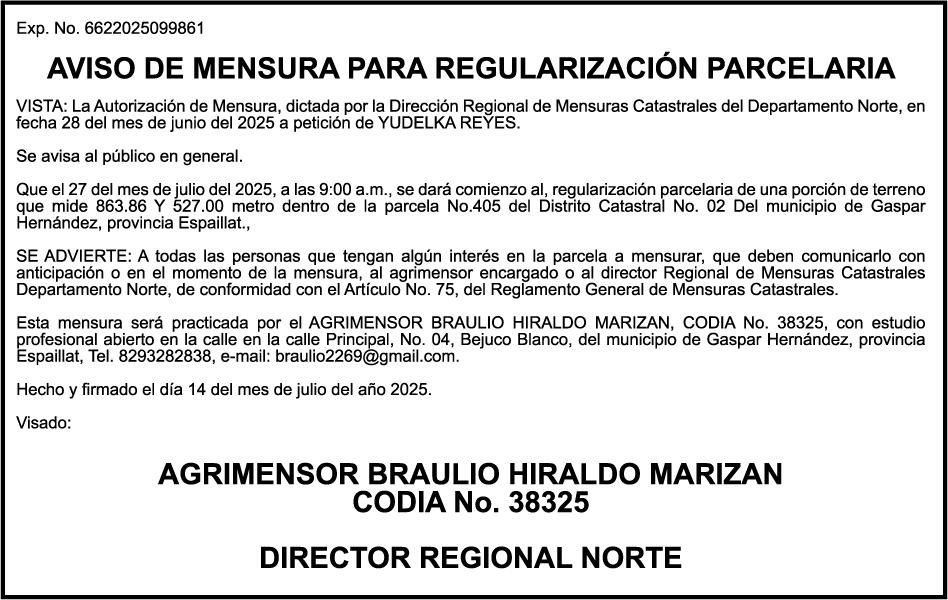 Exp. No. 6622025099861

AVISO DE MENSURA PARA REGULARIZACIÓN PARCELARIA

VISTA: La Autorización de Mensura, dictada por la Dirección Regional de Mensuras Catastrales del Departamento Norte, en fecha 28 del mes de junio del 2025 a petición de YUDELKA REYES.

Se avisa al público en general.

Que el 27 del mes de julio del 2025, a las 9:00 a.m., se dará comienzo al, regularización parcelaria de una porción de terreno que mide 863.86 Y 527.00 metro dentro de la parcela No.405 del Distrito Catastral No. 02 Del municipio de Gaspar Hernández, provincia Espaillat.,

SE ADVIERTE: A todas las personas que tengan algún interés en la parcela a mensurar, que deben comunicarlo con anticipación o en el momento de la mensura, al agrimensor encargado o al director Regional de Mensuras Catastrales Departamento Norte, de conformidad con el Artículo No. 75, del Reglamento General de Mensuras Catastrales.

Esta mensura será practicada por el AGRIMENSOR BRAULIO HIRALDO MARIZAN, CODIA No. 38325, con estudio profesional abierto en la calle en la calle Principal, No. 04, Bejuco Blanco, del municipio de Gaspar Hernández, provincia Espaillat, Tel. 8293282838, e-mail: braulio2269@gmail.com.

Hecho y firmado el día 14 del mes de julio del año 2025.

Visado:

AGRIMENSOR BRAULIO HIRALDO MARIZAN
CODIA No. 38325

DIRECTOR REGIONAL NORTE